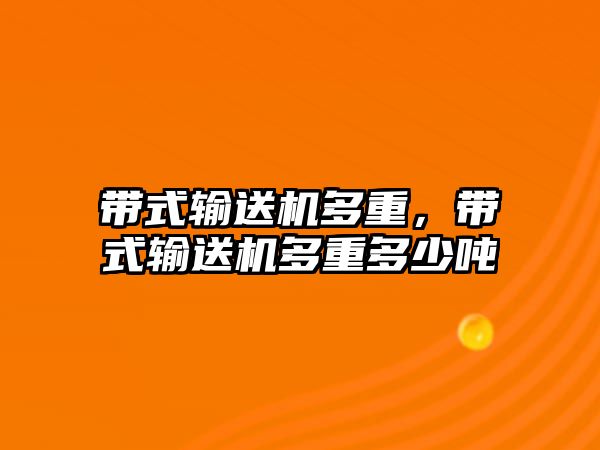 带式输送机多重，带式输送机多重多少吨